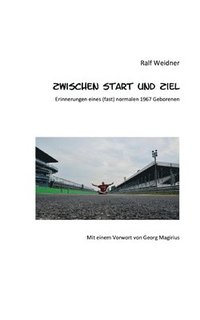 Ralf Weidner

ZWISCHEN START UND ZIEL

Erinnerungen eines (fast) normalen 1967 Geborenen

Mit einem Vorwort von Georg Magirius